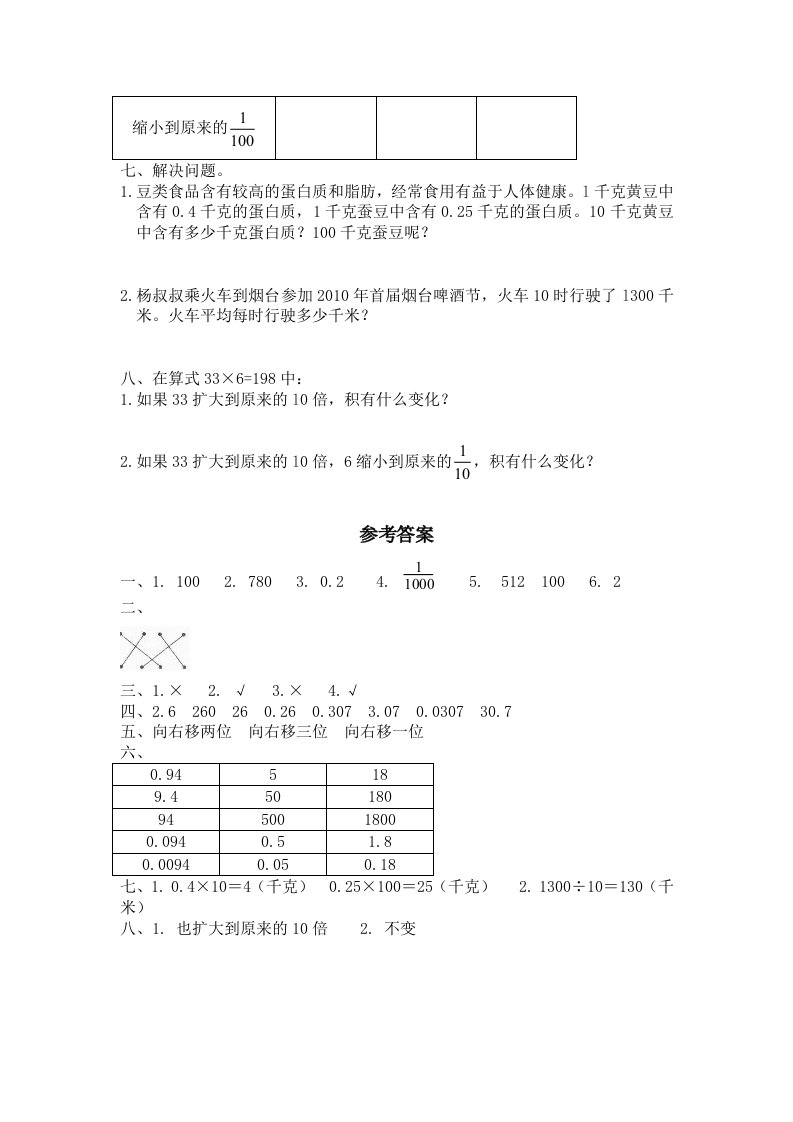 | 缩小到原来的$\frac{1}{100}$ | | | |
|---|---|---|---|

七、解决问题。

1.豆类食品含有较高的蛋白质和脂肪，经常食用有益于人体健康。1千克黄豆中含有0.4千克的蛋白质，1千克蚕豆中含有0.25千克的蛋白质。10千克黄豆中含有多少千克蛋白质？100千克蚕豆呢？

2.杨叔叔乘火车到烟台参加2010年首届烟台啤酒节，火车10时行驶了1300千米。火车平均每时行驶多少千米？

八、在算式33×6=198中：

1.如果33扩大到原来的10倍，积有什么变化？

2.如果33扩大到原来的10倍，6缩小到原来的$\frac{1}{10}$，积有什么变化？

参考答案

一、1. 100 2. 780 3. 0.2 4. $\frac{1}{1000}$ 5. 512 100 6. 2

二、

三、1.× 2. √ 3.× 4.√

四、2.6 260 26 0.26 0.307 3.07 0.0307 30.7

五、向右移两位 向右移三位 向右移一位

六、

| 0.94 | 5 | 18 |
|---|---|---|
| 9.4 | 50 | 180 |
| 94 | 500 | 1800 |
| 0.094 | 0.5 | 1.8 |
| 0.0094 | 0.05 | 0.18 |

七、1. 0.4×10＝4（千克） 0.25×100＝25（千克） 2. 1300÷10＝130（千米）

八、1. 也扩大到原来的10倍 2. 不变